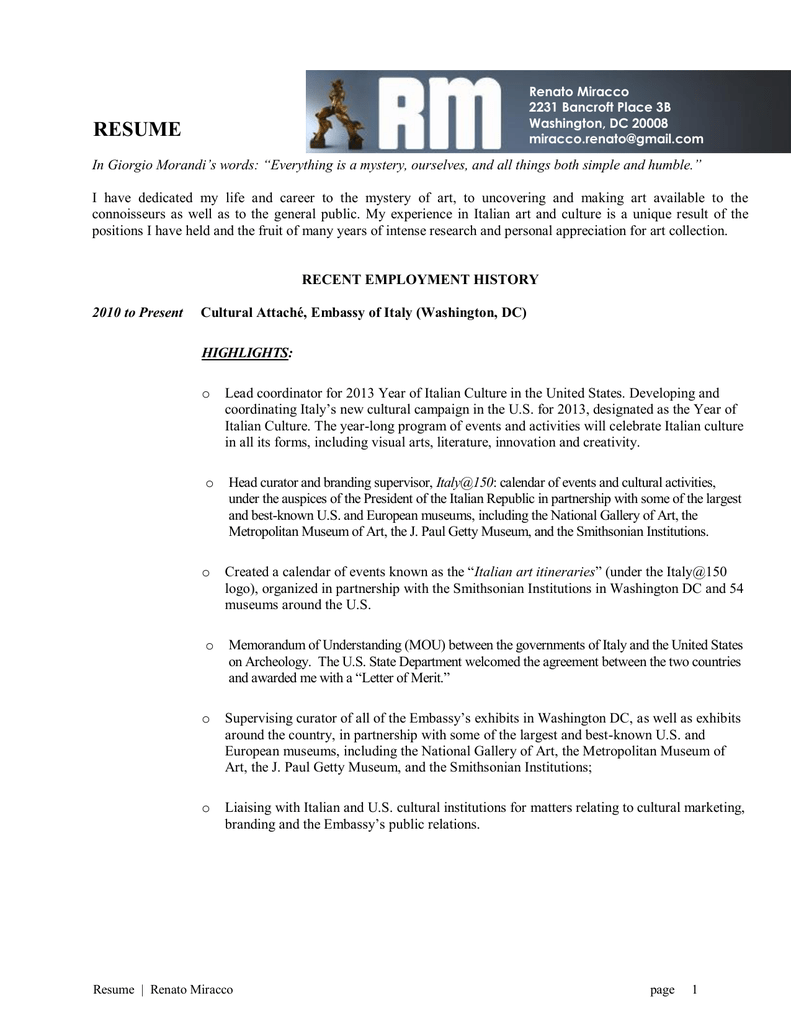 RESUME

RM

Renato Miracco
2231 Bancroft Place 3B
Washington, DC 20008
miracco.renato@gmail.com

In Giorgio Morandi's words: "Everything is a mystery, ourselves, and all things both simple and humble."

I have dedicated my life and career to the mystery of art, to uncovering and making art available to the connoisseurs as well as to the general public. My experience in Italian art and culture is a unique result of the positions I have held and the fruit of many years of intense research and personal appreciation for art collection.

RECENT EMPLOYMENT HISTORY

2010 to Present Cultural Attaché, Embassy of Italy (Washington, DC)

HIGHLIGHTS:

o Lead coordinator for 2013 Year of Italian Culture in the United States. Developing and coordinating Italy's new cultural campaign in the U.S. for 2013, designated as the Year of Italian Culture. The year-long program of events and activities will celebrate Italian culture in all its forms, including visual arts, literature, innovation and creativity.

o Head curator and branding supervisor, Italy@150: calendar of events and cultural activities, under the auspices of the President of the Italian Republic in partnership with some of the largest and best-known U.S. and European museums, including the National Gallery of Art, the Metropolitan Museum of Art, the J. Paul Getty Museum, and the Smithsonian Institutions.

o Created a calendar of events known as the "Italian art itineraries" (under the Italy@150 logo), organized in partnership with the Smithsonian Institutions in Washington DC and 54 museums around the U.S.

o Memorandum of Understanding (MOU) between the governments of Italy and the United States on Archeology. The U.S. State Department welcomed the agreement between the two countries and awarded me with a "Letter of Merit."

o Supervising curator of all of the Embassy's exhibits in Washington DC, as well as exhibits around the country, in partnership with some of the largest and best-known U.S. and European museums, including the National Gallery of Art, the Metropolitan Museum of Art, the J. Paul Getty Museum, and the Smithsonian Institutions;

o Liaising with Italian and U.S. cultural institutions for matters relating to cultural marketing, branding and the Embassy's public relations.

Resume | Renato Miracco page 1